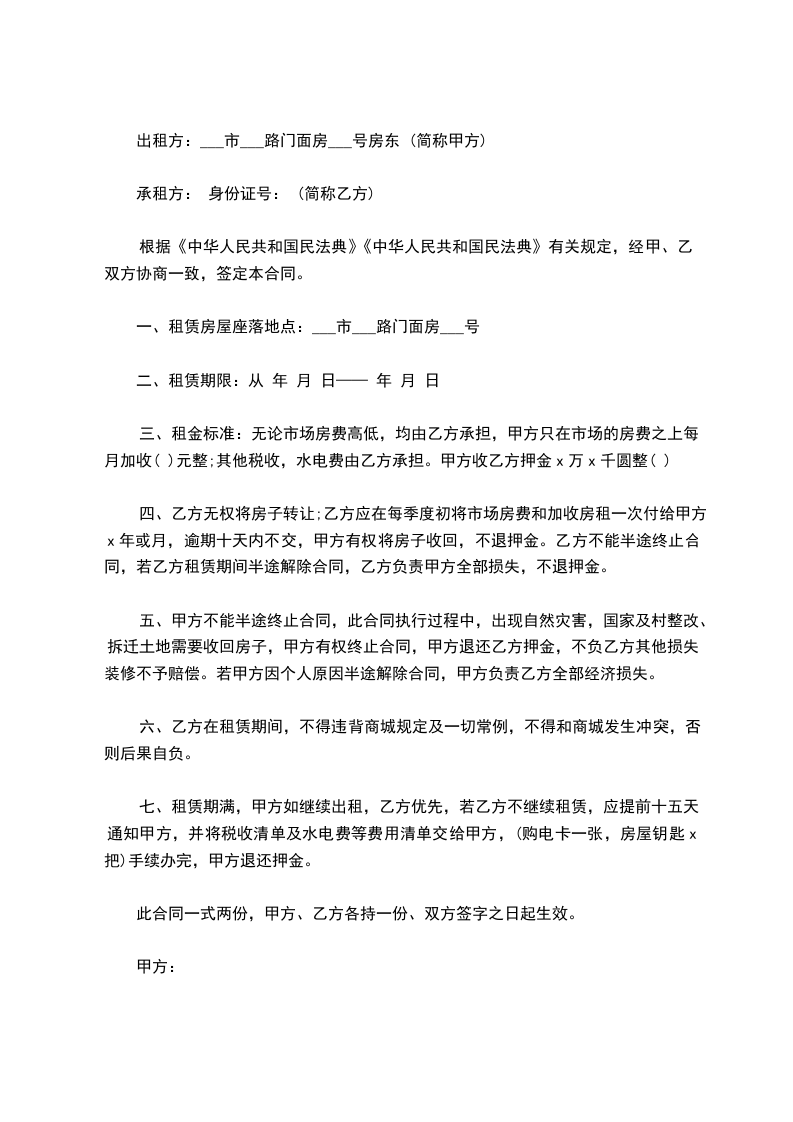 出租方：___市___路门面房___号房东（简称甲方）

承租方： 身份证号：（简称乙方）

根据《中华人民共和国民法典》《中华人民共和国民法典》有关规定，经甲、乙双方协商一致，签定本合同。

一、租赁房屋座落地点：___市___路门面房___号

二、租赁期限：从 年 月 日—— 年 月 日

三、租金标准：无论市场房费高低，均由乙方承担，甲方只在市场的房费之上每月加收( )元整;其他税收，水电费由乙方承担。甲方收乙方押金 x 万 x 千圆整( )

四、乙方无权将房子转让;乙方应在每季度初将市场房费和加收房租一次付给甲方 x 年或月，逾期十天内不交，甲方有权将房子收回，不退押金。乙方不能半途终止合同，若乙方租赁期间半途解除合同，乙方负责甲方全部损失，不退押金。

五、甲方不能半途终止合同，此合同执行过程中，出现自然灾害，国家及村整改、拆迁土地需要收回房子，甲方有权终止合同，甲方退还乙方押金，不负乙方其他损失装修不予赔偿。若甲方因个人原因半途解除合同，甲方负责乙方全部经济损失。

六、乙方在租赁期间，不得违背商城规定及一切常例，不得和商城发生冲突，否则后果自负。

七、租赁期满，甲方如继续出租，乙方优先，若乙方不继续租赁，应提前十五天通知甲方，并将税收清单及水电费等费用清单交给甲方，(购电卡一张，房屋钥匙 x 把)手续办完，甲方退还押金。

此合同一式两份，甲方、乙方各持一份、双方签字之日起生效。

甲方：